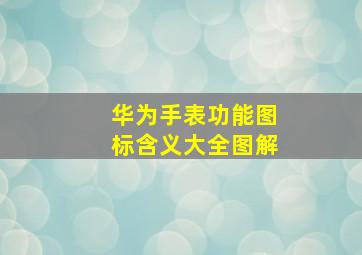 华为手表功能图标含义大全图解